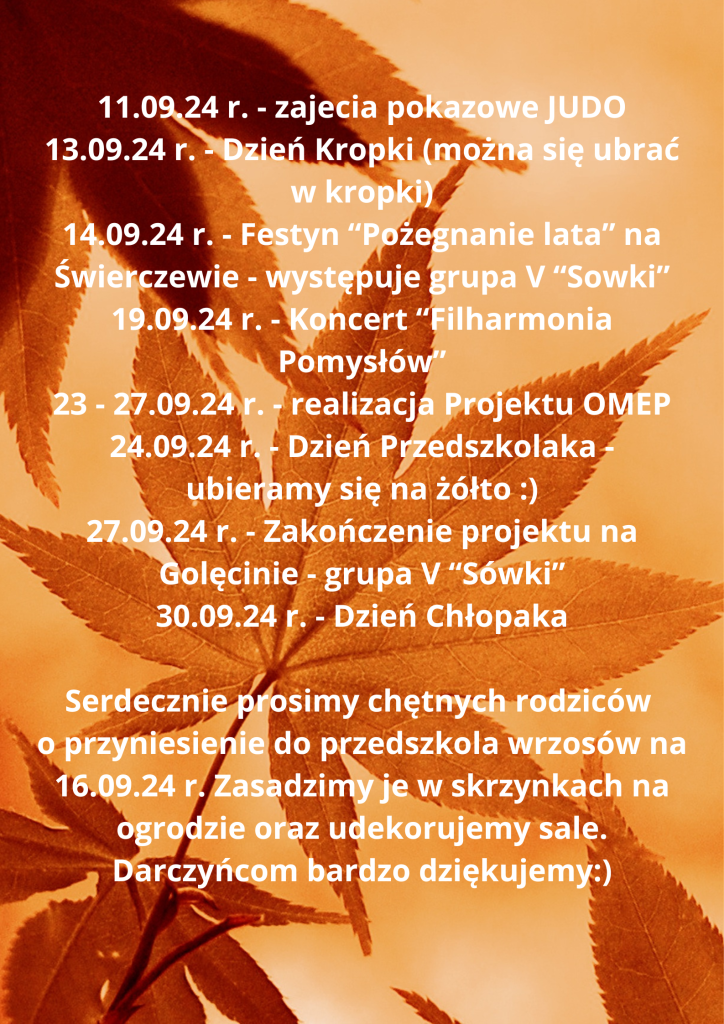 11.09.24 r. - zajecia pokazowe JUDO

13.09.24 r. - Dzień Kropki (można się ubrać w kropki)

14.09.24 r. - Festyn "Pożegnanie lata" na Świerczewie - występuje grupa V "Sowki"

19.09.24 r. - Koncert "Filharmonia Pomysłów"

23 - 27.09.24 r. - realizacja Projektu OMEP

24.09.24 r. - Dzień Przedszkolaka - ubieramy się na żółto :)

27.09.24 r. - Zakończenie projektu na Golęcinie - grupa V "Sówki"

30.09.24 r. - Dzień Chłopaka

Serdecznie prosimy chętnych rodziców o przyniesienie do przedszkola wrzosów na 16.09.24 r. Zasadzimy je w skrzynkach na ogrodzie oraz udekorujemy sale. Darczyńcom bardzo dziękujemy:)